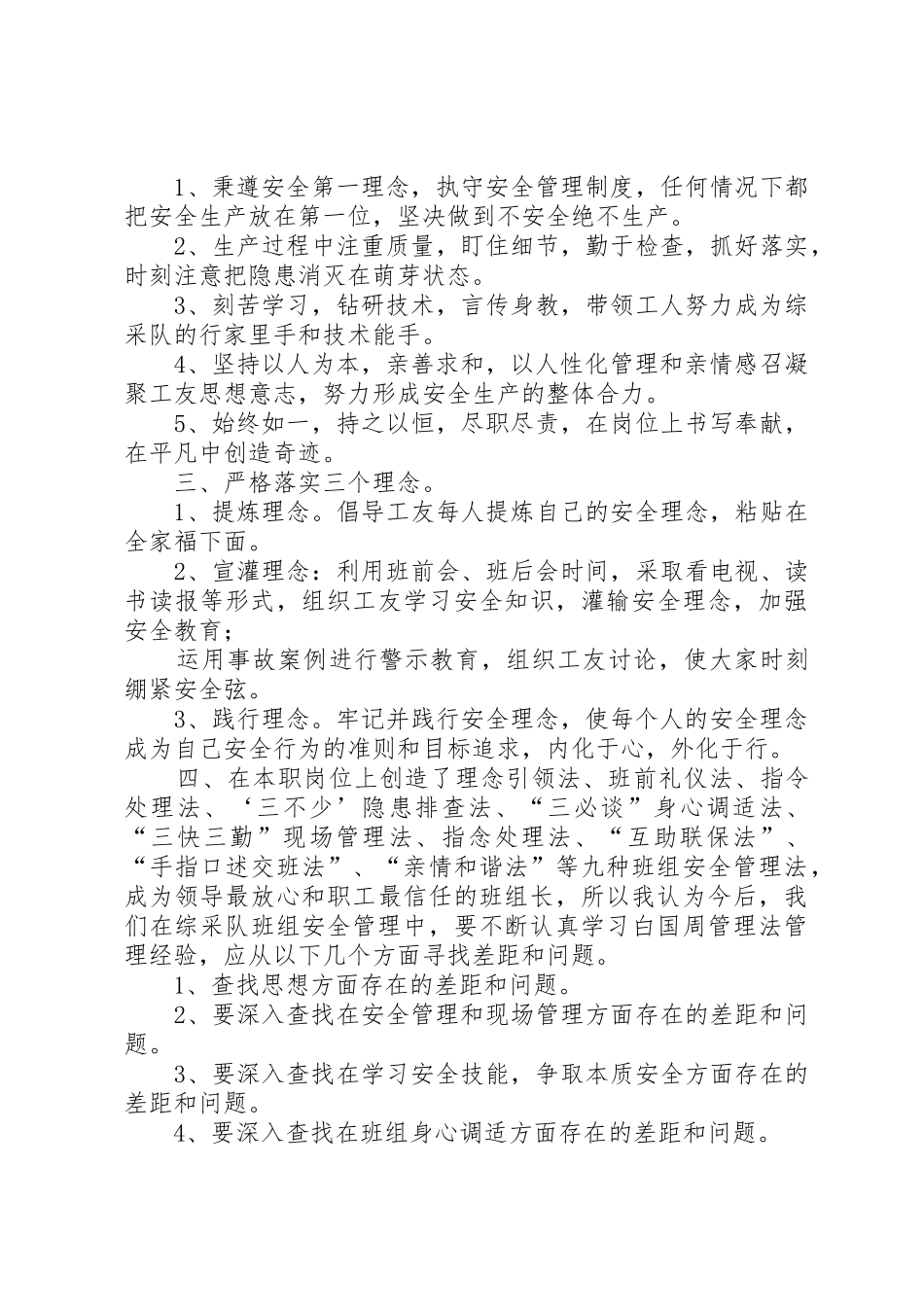 1、秉遵安全第一理念，执守安全管理制度，任何情况下都把安全生产放在第一位，坚决做到不安全绝不生产。

2、生产过程中注重质量，盯住细节，勤于检查，抓好落实，时刻注意把隐患消灭在萌芽状态。

3、刻苦学习，钻研技术，言传身教，带领工人努力成为综采队的行家里手和技术能手。

4、坚持以人为本，亲善求和，以人性化管理和亲情感召凝聚工友思想意志，努力形成安全生产的整体合力。

5、始终如一，持之以恒，尽职尽责，在岗位上书写奉献，在平凡中创造奇迹。

三、严格落实三个理念。

1、提炼理念。倡导工友每人提炼自己的安全理念，粘贴在全家福下面。

2、宣灌理念：利用班前会、班后会时间，采取看电视、读书读报等形式，组织工友学习安全知识，灌输安全理念，加强安全教育；

运用事故案例进行警示教育，组织工友讨论，使大家时刻绷紧安全弦。

3、践行理念。牢记并践行安全理念，使每个人的安全理念成为自己安全行为的准则和目标追求，内化于心，外化于行。

四、在本职岗位上创造了理念引领法、班前礼仪法、指令处理法、‘三不少’隐患排查法、“三必谈”身心调适法、“三快三勤”现场管理法、指念处理法、“互助联保法”、“手指口述交班法”、“亲情和谐法”等九种班组安全管理法，成为领导最放心和职工最信任的班组长，所以我认为今后，我们在综采队班组安全管理中，要不断认真学习白国周管理法管理经验，应从以下几个方面寻找差距和问题。

1、查找思想方面存在的差距和问题。

2、要深入查找在安全管理和现场管理方面存在的差距和问题。

3、要深入查找在学习安全技能，争取本质安全方面存在的差距和问题。

4、要深入查找在班组身心调适方面存在的差距和问题。